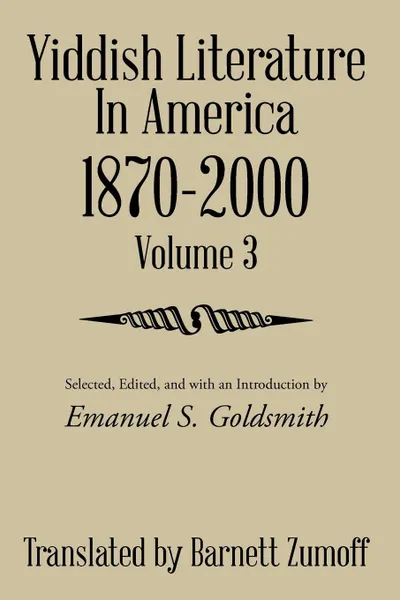 Yiddish Literature In America 1870-2000
Volume 3

Selected, Edited, and with an Introduction by
Emanuel S. Goldsmith

Translated by Barnett Zumoff